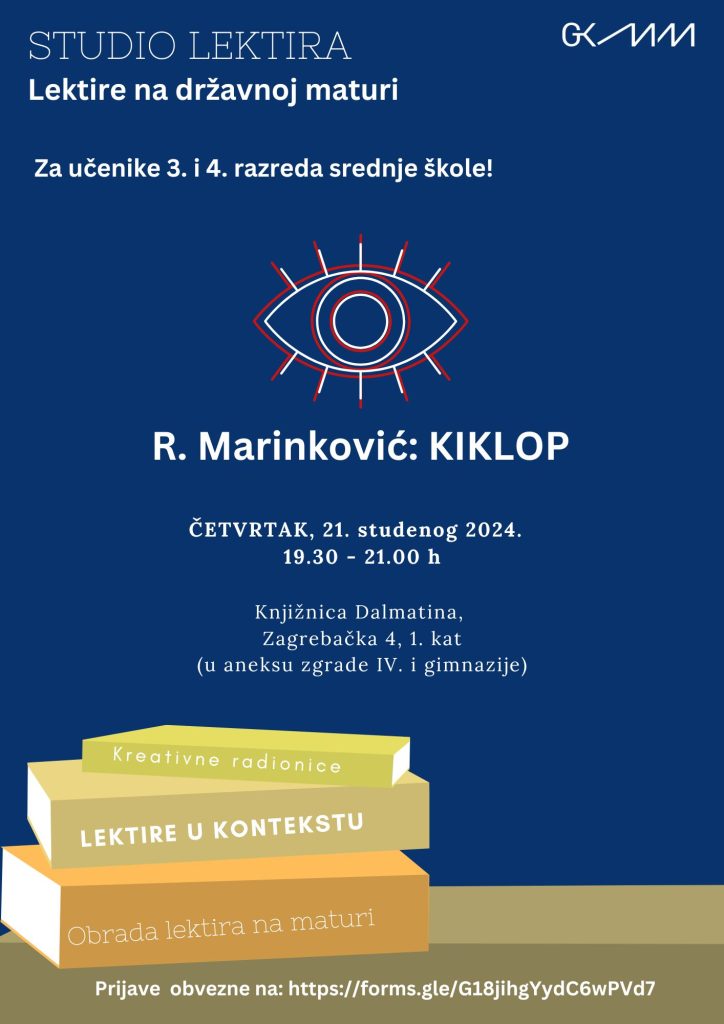 STUDIO LEKTIRA

GKMM

Lektire na državnoj maturi

Za učenike 3. i 4. razreda srednje škole!

R. Marinković: KIKLOP

ČETVRTAK, 21. studenog 2024.
19.30 - 21.00 h

Knjižnica Dalmatina,
Zagrebačka 4, 1. kat
(u aneksu zgrade IV. i gimnazije)

Kreativne radionice

LEKTIRE U KONTEKSTU

Obrada lektira na maturi

Prijave obvezne na: https://forms.gle/G18jihgYydC6wPVd7